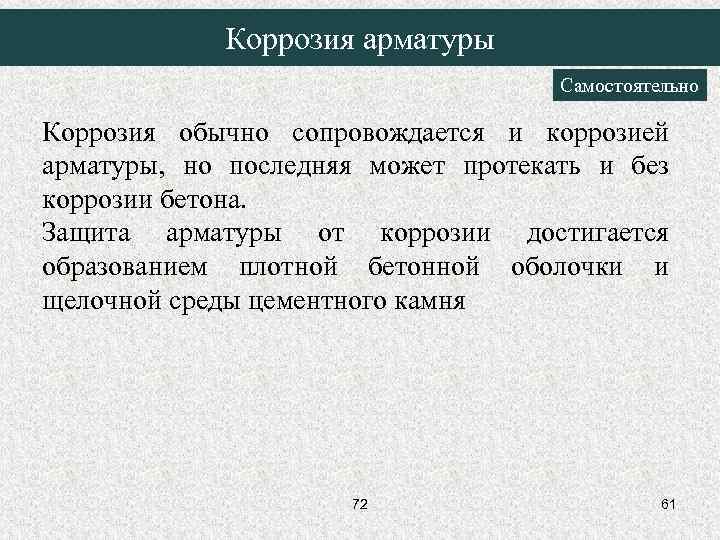 Коррозия арматуры

Самостоятельно

Коррозия обычно сопровождается и коррозией арматуры, но последняя может протекать и без коррозии бетона.

Защита арматуры от коррозии достигается образованием плотной бетонной оболочки и щелочной среды цементного камня

72

61